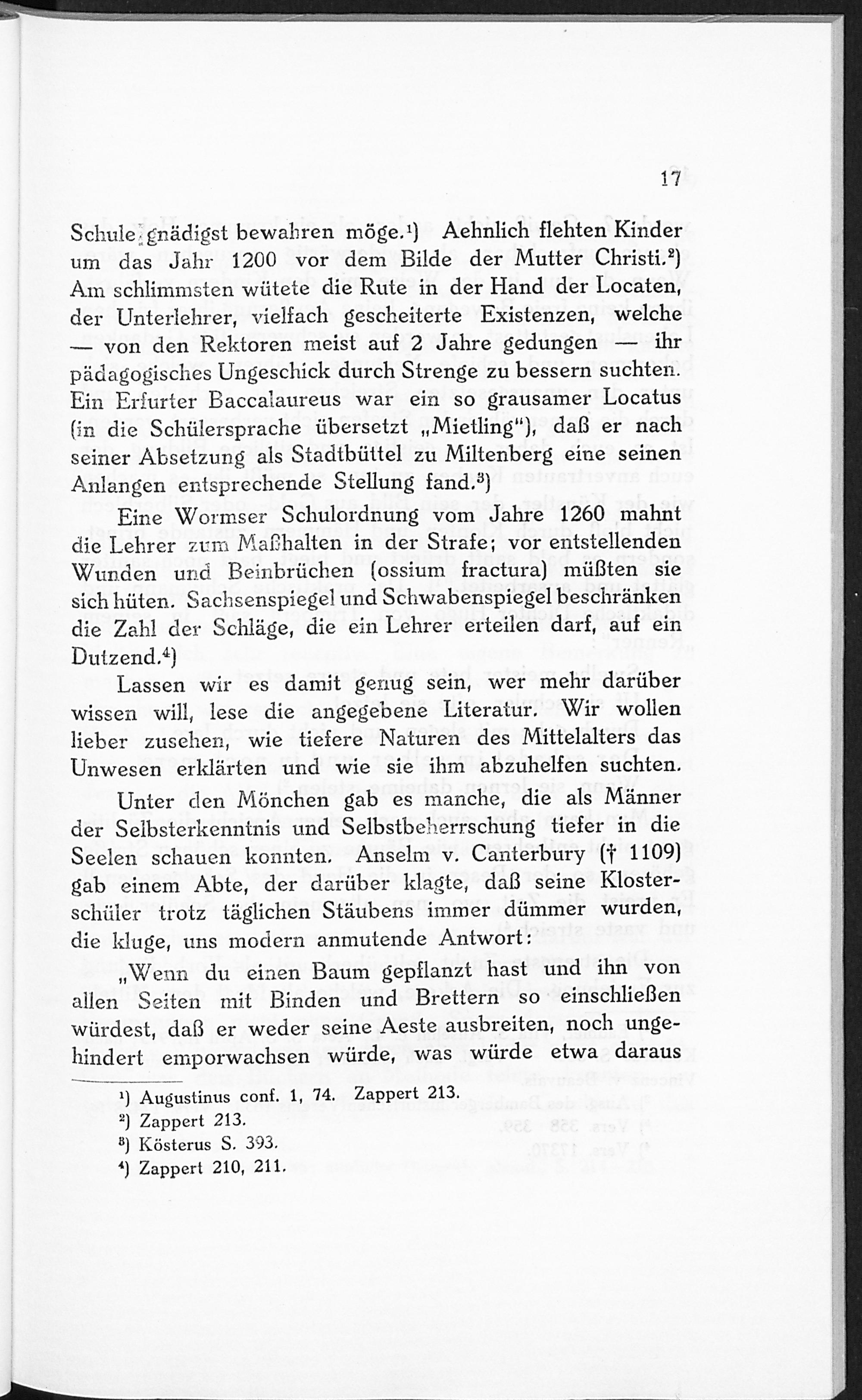 17

Schule gnädigst bewahren möge.¹) Aehnlich flehten Kinder um das Jahr 1200 vor dem Bilde der Mutter Christi.²) Am schlimmsten wütete die Rute in der Hand der Locaten, der Unterlehrer, vielfach gescheiterte Existenzen, welche — von den Rektoren meist auf 2 Jahre gedungen — ihr pädagogisches Ungeschick durch Strenge zu bessern suchten. Ein Erfurter Baccalaureus war ein so grausamer Locatus (in die Schülersprache übersetzt „Mietling"), daß er nach seiner Absetzung als Stadtbüttel zu Miltenberg eine seinen Anlangen entsprechende Stellung fand.³)

Eine Wormser Schulordnung vom Jahre 1260 mahnt die Lehrer zum Maßhalten in der Strafe; vor entstellenden Wunden und Beinbrüchen (ossium fractura) müßten sie sich hüten. Sachsenspiegel und Schwabenspiegel beschränken die Zahl der Schläge, die ein Lehrer erteilen darf, auf ein Dutzend.⁴)

Lassen wir es damit genug sein, wer mehr darüber wissen will, lese die angegebene Literatur. Wir wollen lieber zusehen, wie tiefere Naturen des Mittelalters das Unwesen erklärten und wie sie ihm abzuhelfen suchten.

Unter den Mönchen gab es manche, die als Männer der Selbsterkenntnis und Selbstbeherrschung tiefer in die Seelen schauen konnten. Anselm v. Canterbury († 1109) gab einem Abte, der darüber klagte, daß seine Klosterschüler trotz täglichen Stäubens immer dümmer wurden, die kluge, uns modern anmutende Antwort:

„Wenn du einen Baum gepflanzt hast und ihn von allen Seiten mit Binden und Brettern so einschließen würdest, daß er weder seine Aeste ausbreiten, noch ungehindert emporwachsen würde, was würde etwa daraus

¹) Augustinus conf. 1, 74. Zappert 213.
²) Zappert 213.
³) Kösterus S. 393.
⁴) Zappert 210, 211.